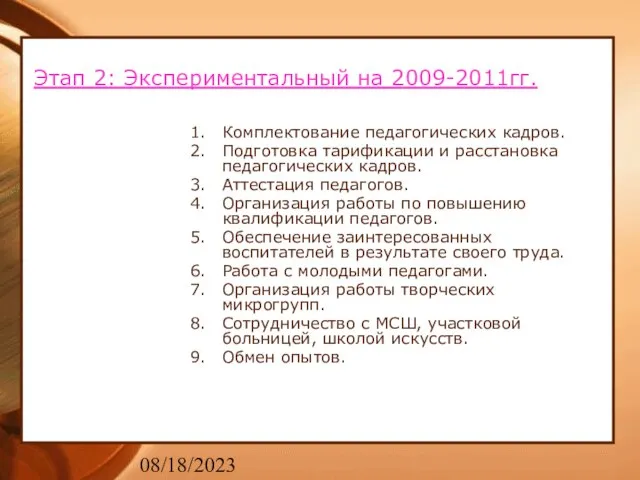 Этап 2: Экспериментальный на 2009-2011гг.

1. Комплектование педагогических кадров.
2. Подготовка тарификации и расстановка педагогических кадров.
3. Аттестация педагогов.
4. Организация работы по повышению квалификации педагогов.
5. Обеспечение заинтересованных воспитателей в результате своего труда.
6. Работа с молодыми педагогами.
7. Организация работы творческих микрогрупп.
8. Сотрудничество с МСШ, участковой больницей, школой искусств.
9. Обмен опытов.

08/18/2023